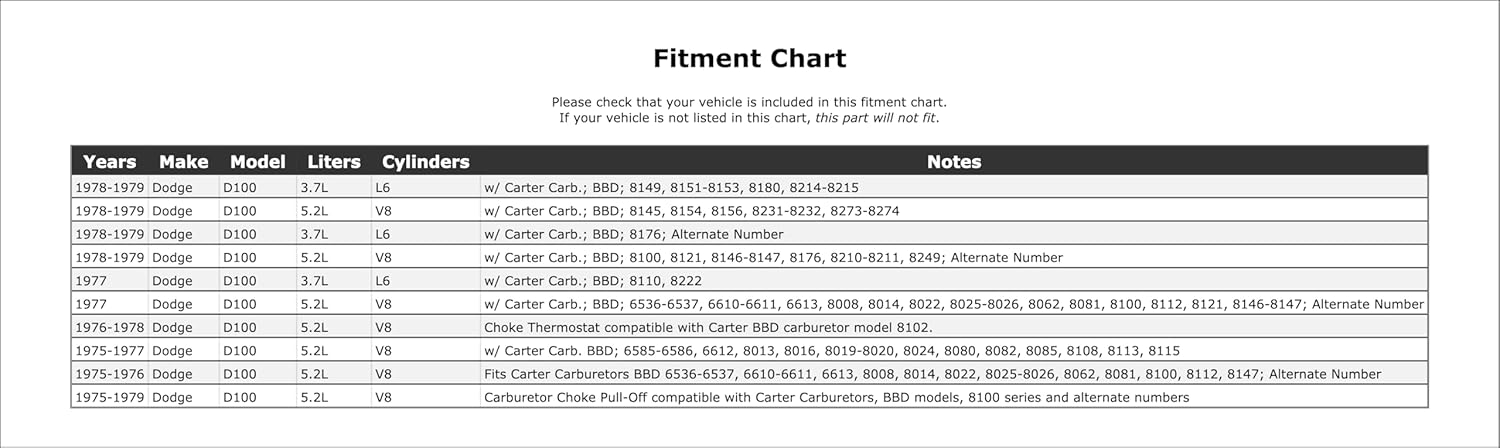 Fitment Chart

Please check that your vehicle is included in this fitment chart.
If your vehicle is not listed in this chart, this part will not fit.

| Years | Make | Model | Liters | Cylinders | Notes |
|---|---|---|---|---|---|
| 1978-1979 | Dodge | D100 | 3.7L | L6 | w/ Carter Carb.; BBD; 8149, 8151-8153, 8180, 8214-8215 |
| 1978-1979 | Dodge | D100 | 5.2L | V8 | w/ Carter Carb.; BBD; 8145, 8154, 8156, 8231-8232, 8273-8274 |
| 1978-1979 | Dodge | D100 | 3.7L | L6 | w/ Carter Carb.; BBD; 8176; Alternate Number |
| 1978-1979 | Dodge | D100 | 5.2L | V8 | w/ Carter Carb.; BBD; 8100, 8121, 8146-8147, 8176, 8210-8211, 8249; Alternate Number |
| 1977 | Dodge | D100 | 3.7L | L6 | w/ Carter Carb.; BBD; 8110, 8222 |
| 1977 | Dodge | D100 | 5.2L | V8 | w/ Carter Carb.; BBD; 6536-6537, 6610-6611, 6613, 8008, 8014, 8022, 8025-8026, 8062, 8081, 8100, 8112, 8121, 8146-8147; Alternate Number |
| 1976-1978 | Dodge | D100 | 5.2L | V8 | Choke Thermostat compatible with Carter BBD carburetor model 8102. |
| 1975-1977 | Dodge | D100 | 5.2L | V8 | w/ Carter Carb. BBD; 6585-6586, 6612, 8013, 8016, 8019-8020, 8024, 8080, 8082, 8085, 8108, 8113, 8115 |
| 1975-1976 | Dodge | D100 | 5.2L | V8 | Fits Carter Carburetors BBD 6536-6537, 6610-6611, 6613, 8008, 8014, 8022, 8025-8026, 8062, 8081, 8100, 8112, 8147; Alternate Number |
| 1975-1979 | Dodge | D100 | 5.2L | V8 | Carburetor Choke Pull-Off compatible with Carter Carburetors, BBD models, 8100 series and alternate numbers |